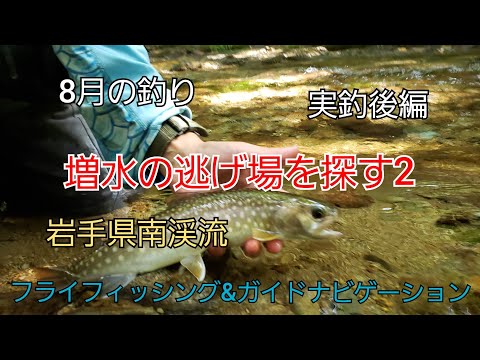 8月の釣り

実釣後編

増水の逃げ場を探す2

岩手県南渓流

フライフィッシング&ガイドナビゲーション